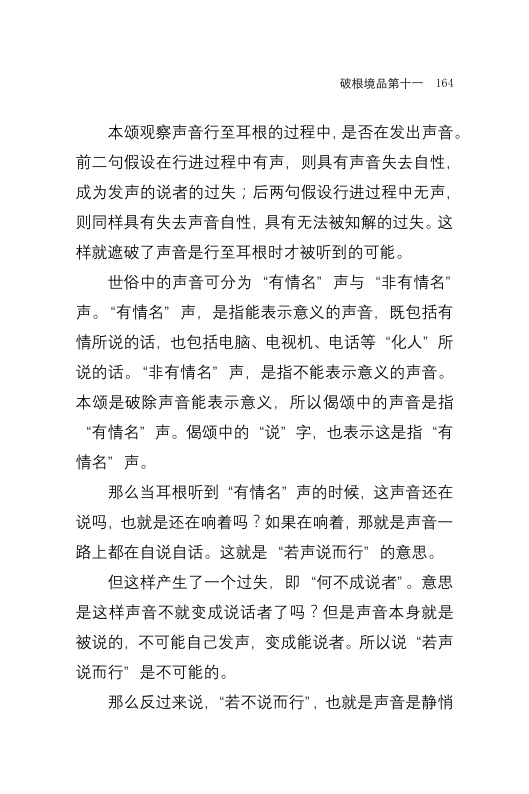 破根境品第十一　164

本颂观察声音行至耳根的过程中，是否在发出声音。前二句假设在行进过程中有声，则具有声音失去自性，成为发声的说者的过失；后两句假设行进过程中无声，则同样具有失去声音自性，具有无法被知解的过失。这样就遮破了声音是行至耳根时才被听到的可能。

世俗中的声音可分为“有情名”声与“非有情名”声。“有情名”声，是指能表示意义的声音，既包括有情所说的话，也包括电脑、电视机、电话等“化人”所说的话。“非有情名”声，是指不能表示意义的声音。本颂是破除声音能表示意义，所以偈颂中的声音是指“有情名”声。偈颂中的“说”字，也表示这是指“有情名”声。

那么当耳根听到“有情名”声的时候，这声音还在说吗，也就是还在响着吗？如果在响着，那就是声音一路上都在自说自话。这就是“若声说而行”的意思。

但这样产生了一个过失，即“何不成说者”。意思是这样声音不就变成说话者了吗？但是声音本身就是被说的，不可能自己发声，变成能说者。所以说“若声说而行”是不可能的。

那么反过来说，“若不说而行”，也就是声音是静悄